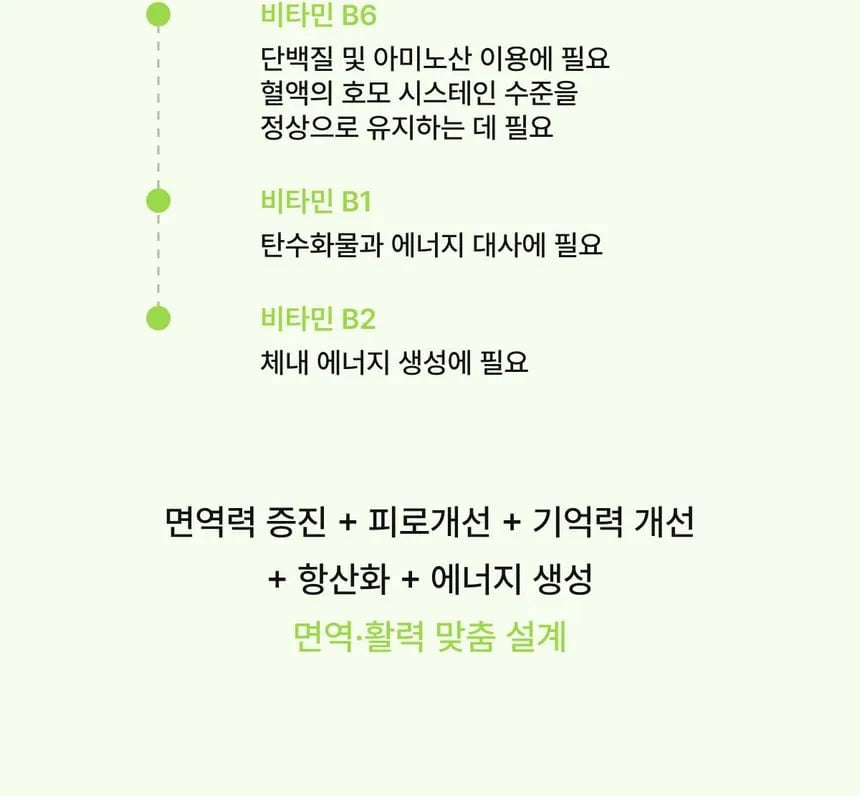 비타민 B6

단백질 및 아미노산 이용에 필요
혈액의 호모 시스테인 수준을
정상으로 유지하는 데 필요

비타민 B1

탄수화물과 에너지 대사에 필요

비타민 B2

체내 에너지 생성에 필요

면역력 증진 + 피로개선 + 기억력 개선
+ 항산화 + 에너지 생성

면역·활력 맞춤 설계